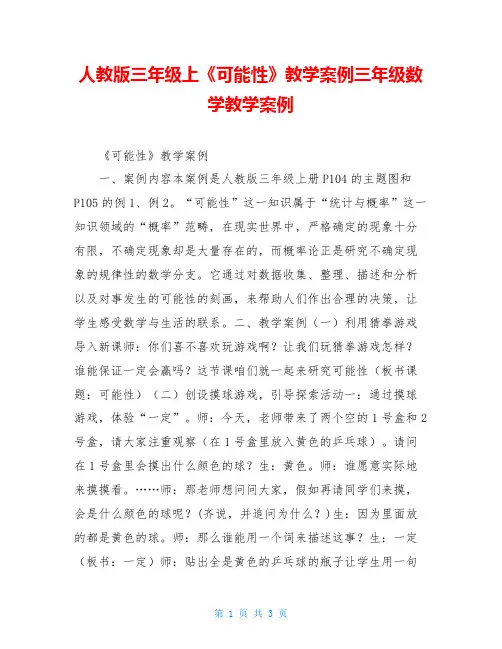 人教版三年级上《可能性》教学案例三年级数学教学案例

《可能性》教学案例

一、案例内容本案例是人教版三年级上册P104的主题图和P105的例1、例2。“可能性”这一知识属于“统计与概率”这一知识领域的“概率”范畴，在现实世界中，严格确定的现象十分有限，不确定现象却是大量存在的，而概率论正是研究不确定现象的规律性的数学分支。它通过对数据收集、整理、描述和分析以及对事发生的可能性的刻画，来帮助人们作出合理的决策，让学生感受数学与生活的联系。二、教学案例（一）利用猜拳游戏导入新课师：你们喜不喜欢玩游戏啊？让我们玩猜拳游戏怎样？谁能保证一定会赢吗？这节课咱们就一起来研究可能性（板书课题：可能性）（二）创设摸球游戏，引导探索活动一：通过摸球游戏，体验“一定”。师：今天，老师带来了两个空的1号盒和2号盒，请大家注重观察（在1号盒里放入黄色的乒乓球）。请问在1号盒里会摸出什么颜色的球？生：黄色。师：谁愿意实际地来摸摸看。……师：那老师想问问大家，假如再请同学们来摸，会是什么颜色的球呢？（齐说，并追问为什么？）生：因为里面放的都是黄色的球。师：那么谁能用一个词来描述这事？生：一定（板书：一定）师：贴出全是黄色的乒乓球的瓶子让学生用一句

第 1 页 共 3 页